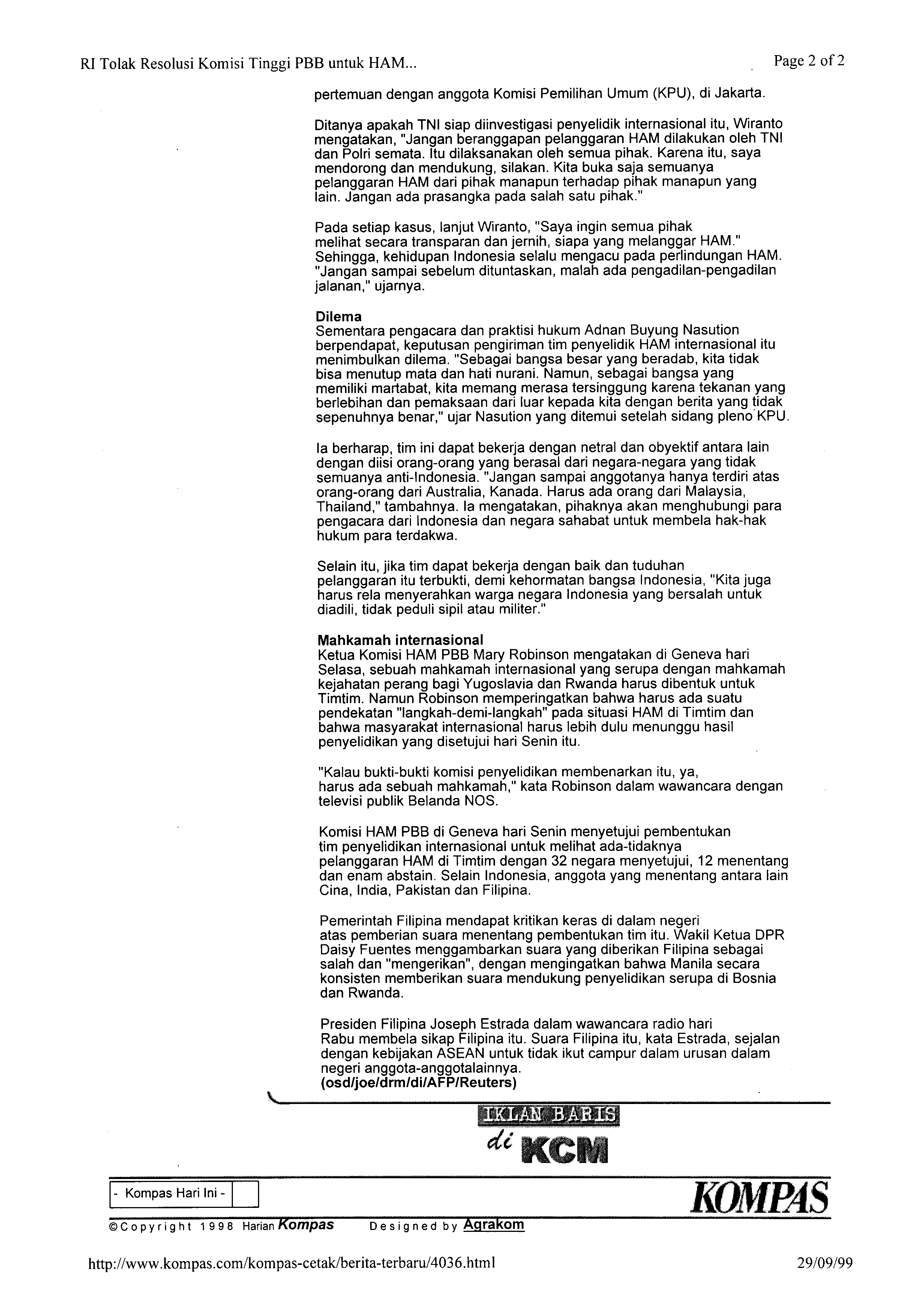 RI Tolak Resolusi Komisi Tinggi PBB untuk HAM...

Page 2 of 2

pertemuan dengan anggota Komisi Pemilihan Umum (KPU), di Jakarta.

Ditanya apakah TNI siap diinvestigasi penyelidik internasional itu, Wiranto mengatakan, "Jangan beranggapan pelanggaran HAM dilakukan oleh TNI dan Polri semata. Itu dilaksanakan oleh semua pihak. Karena itu, saya mendorong dan mendukung, silakan. Kita buka saja semuanya pelanggaran HAM dari pihak manapun terhadap pihak manapun yang lain. Jangan ada prasangka pada salah satu pihak."

Pada setiap kasus, lanjut Wiranto, "Saya ingin semua pihak melihat secara transparan dan jernih, siapa yang melanggar HAM." Sehingga, kehidupan Indonesia selalu mengacu pada perlindungan HAM. "Jangan sampai sebelum dituntaskan, malah ada pengadilan-pengadilan jalanan," ujarnya.

Dilema
Sementara pengacara dan praktisi hukum Adnan Buyung Nasution berpendapat, keputusan pengiriman tim penyelidik HAM internasional itu menimbulkan dilema. "Sebagai bangsa besar yang beradab, kita tidak bisa menutup mata dan hati nurani. Namun, sebagai bangsa yang memiliki martabat, kita memang merasa tersinggung karena tekanan yang berlebihan dan pemaksaan dari luar kepada kita dengan berita yang tidak sepenuhnya benar," ujar Nasution yang ditemui setelah sidang pleno KPU.

Ia berharap, tim ini dapat bekerja dengan netral dan obyektif antara lain dengan diisi orang-orang yang berasal dari negara-negara yang tidak semuanya anti-Indonesia. "Jangan sampai anggotanya hanya terdiri atas orang-orang dari Australia, Kanada. Harus ada orang dari Malaysia, Thailand," tambahnya. Ia mengatakan, pihaknya akan menghubungi para pengacara dari Indonesia dan negara sahabat untuk membela hak-hak hukum para terdakwa.

Selain itu, jika tim dapat bekerja dengan baik dan tuduhan pelanggaran itu terbukti, demi kehormatan bangsa Indonesia, "Kita juga harus rela menyerahkan warga negara Indonesia yang bersalah untuk diadili, tidak peduli sipil atau militer."

Mahkamah internasional
Ketua Komisi HAM PBB Mary Robinson mengatakan di Geneva hari Selasa, sebuah mahkamah internasional yang serupa dengan mahkamah kejahatan perang bagi Yugoslavia dan Rwanda harus dibentuk untuk Timtim. Namun Robinson memperingatkan bahwa harus ada suatu pendekatan "langkah-demi-langkah" pada situasi HAM di Timtim dan bahwa masyarakat internasional harus lebih dulu menunggu hasil penyelidikan yang disetujui hari Senin itu.

"Kalau bukti-bukti komisi penyelidikan membenarkan itu, ya, harus ada sebuah mahkamah," kata Robinson dalam wawancara dengan televisi publik Belanda NOS.

Komisi HAM PBB di Geneva hari Senin menyetujui pembentukan tim penyelidikan internasional untuk melihat ada-tidaknya pelanggaran HAM di Timtim dengan 32 negara menyetujui, 12 menentang dan enam abstain. Selain Indonesia, anggota yang menentang antara lain Cina, India, Pakistan dan Filipina.

Pemerintah Filipina mendapat kritikan keras di dalam negeri atas pemberian suara menentang pembentukan tim itu. Wakil Ketua DPR Daisy Fuentes menggambarkan suara yang diberikan Filipina sebagai salah dan "mengerikan", dengan mengingatkan bahwa Manila secara konsisten memberikan suara mendukung penyelidikan serupa di Bosnia dan Rwanda.

Presiden Filipina Joseph Estrada dalam wawancara radio hari Rabu membela sikap Filipina itu. Suara Filipina itu, kata Estrada, sejalan dengan kebijakan ASEAN untuk tidak ikut campur dalam urusan dalam negeri anggota-anggotalainnya.
(osd/joe/drm/di/AFP/Reuters)

IKLAN BARIS
di KCM

- Kompas Hari Ini -

KOMPAS

©Copyright 1998 Harian Kompas Designed by Agrakom

http://www.kompas.com/kompas-cetak/berita-terbaru/4036.html

29/09/99